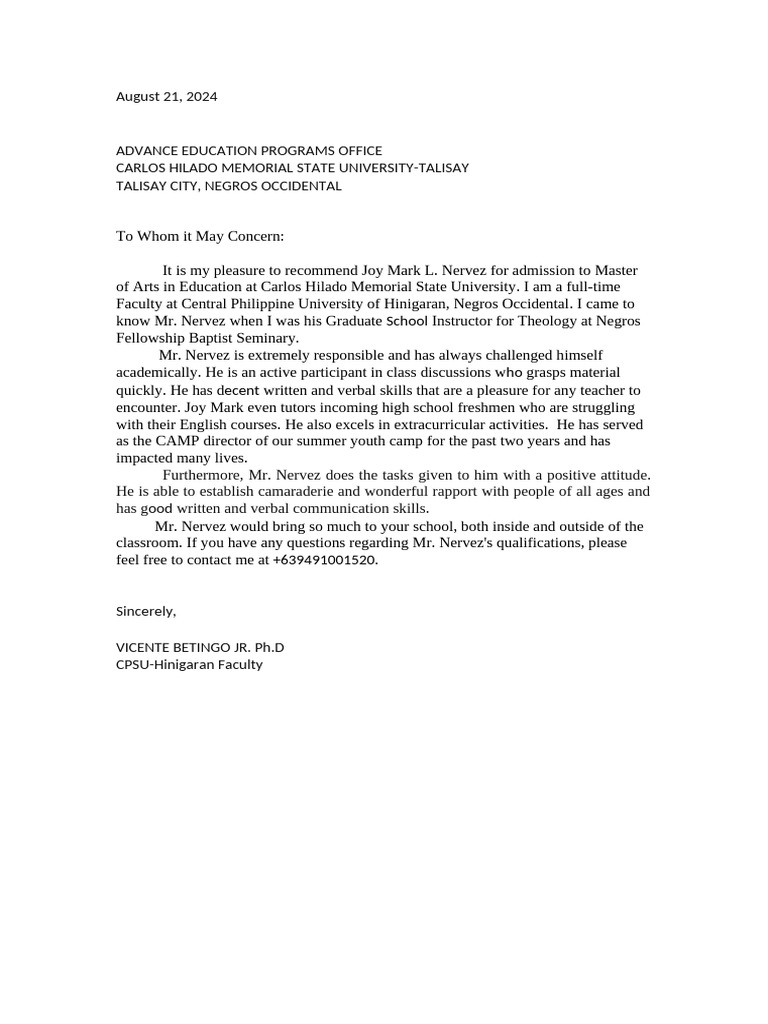 August 21, 2024

ADVANCE EDUCATION PROGRAMS OFFICE
CARLOS HILADO MEMORIAL STATE UNIVERSITY-TALISAY
TALISAY CITY, NEGROS OCCIDENTAL

To Whom it May Concern:

It is my pleasure to recommend Joy Mark L. Nervez for admission to Master of Arts in Education at Carlos Hilado Memorial State University. I am a full-time Faculty at Central Philippine University of Hinigaran, Negros Occidental. I came to know Mr. Nervez when I was his Graduate School Instructor for Theology at Negros Fellowship Baptist Seminary.

Mr. Nervez is extremely responsible and has always challenged himself academically. He is an active participant in class discussions who grasps material quickly. He has decent written and verbal skills that are a pleasure for any teacher to encounter. Joy Mark even tutors incoming high school freshmen who are struggling with their English courses. He also excels in extracurricular activities. He has served as the CAMP director of our summer youth camp for the past two years and has impacted many lives.

Furthermore, Mr. Nervez does the tasks given to him with a positive attitude. He is able to establish camaraderie and wonderful rapport with people of all ages and has good written and verbal communication skills.

Mr. Nervez would bring so much to your school, both inside and outside of the classroom. If you have any questions regarding Mr. Nervez's qualifications, please feel free to contact me at +639491001520.

Sincerely,

VICENTE BETINGO JR. Ph.D
CPSU-Hinigaran Faculty